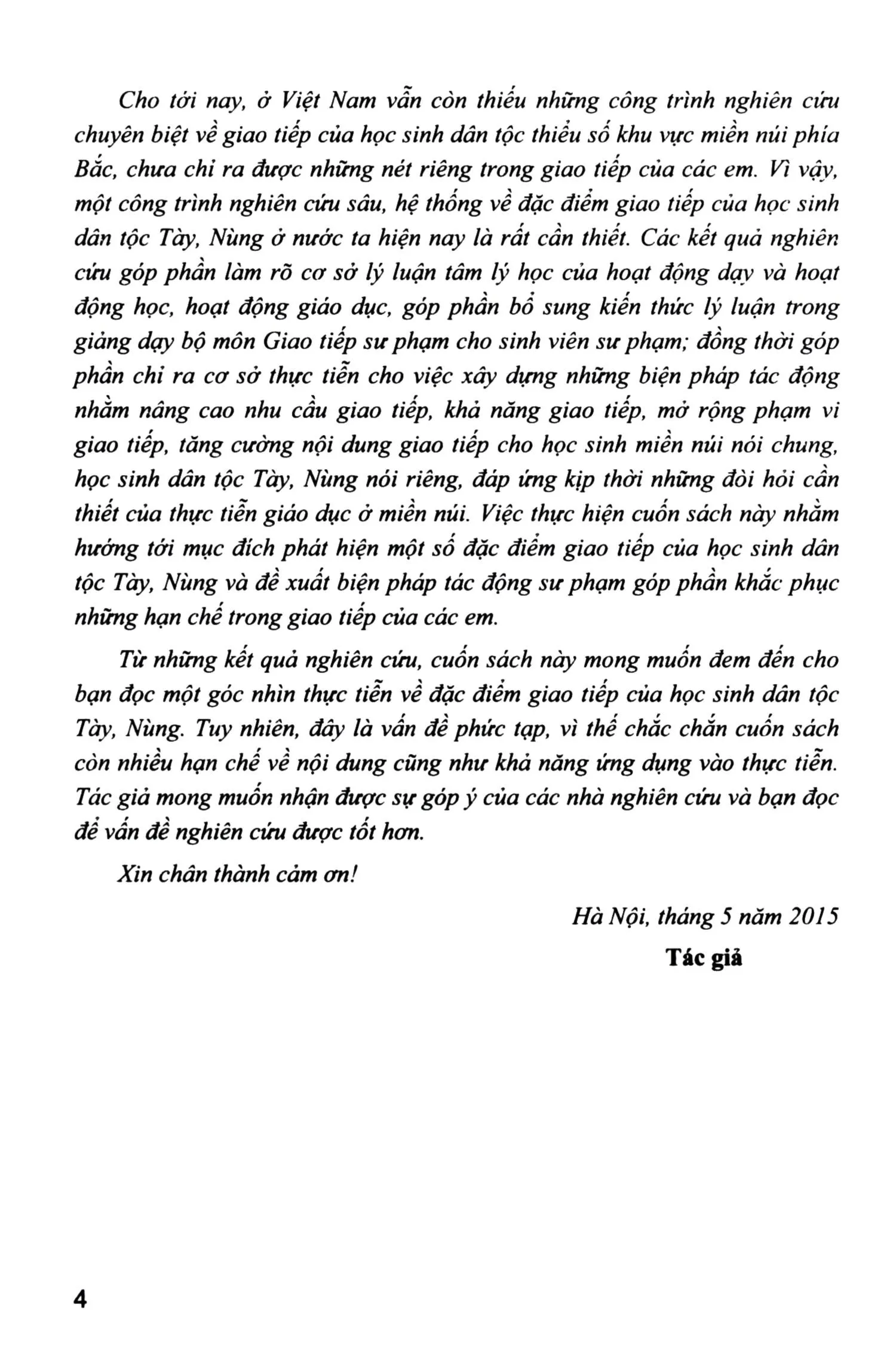 Cho tới nay, ở Việt Nam vẫn còn thiếu những công trình nghiên cứu chuyên biệt về giao tiếp của học sinh dân tộc thiểu số khu vực miền núi phía Bắc, chưa chỉ ra được những nét riêng trong giao tiếp của các em. Vì vậy, một công trình nghiên cứu sâu, hệ thống về đặc điểm giao tiếp của học sinh dân tộc Tày, Nùng ở nước ta hiện nay là rất cần thiết. Các kết quả nghiên cứu góp phần làm rõ cơ sở lý luận tâm lý học của hoạt động dạy và hoạt động học, hoạt động giáo dục, góp phần bổ sung kiến thức lý luận trong giảng dạy bộ môn Giao tiếp sư phạm cho sinh viên sư phạm; đồng thời góp phần chỉ ra cơ sở thực tiễn cho việc xây dựng những biện pháp tác động nhằm nâng cao nhu cầu giao tiếp, khả năng giao tiếp, mở rộng phạm vi giao tiếp, tăng cường nội dung giao tiếp cho học sinh miền núi nói chung, học sinh dân tộc Tày, Nùng nói riêng, đáp ứng kịp thời những đòi hỏi cần thiết của thực tiễn giáo dục ở miền núi. Việc thực hiện cuốn sách này nhằm hướng tới mục đích phát hiện một số đặc điểm giao tiếp của học sinh dân tộc Tày, Nùng và đề xuất biện pháp tác động sư phạm góp phần khắc phục những hạn chế trong giao tiếp của các em.

Từ những kết quả nghiên cứu, cuốn sách này mong muốn đem đến cho bạn đọc một góc nhìn thực tiễn về đặc điểm giao tiếp của học sinh dân tộc Tày, Nùng. Tuy nhiên, đây là vấn đề phức tạp, vì thế chắc chắn cuốn sách còn nhiều hạn chế về nội dung cũng như khả năng ứng dụng vào thực tiễn. Tác giả mong muốn nhận được sự góp ý của các nhà nghiên cứu và bạn đọc để vấn đề nghiên cứu được tốt hơn.

Xin chân thành cảm ơn!

Hà Nội, tháng 5 năm 2015

Tác giả

4